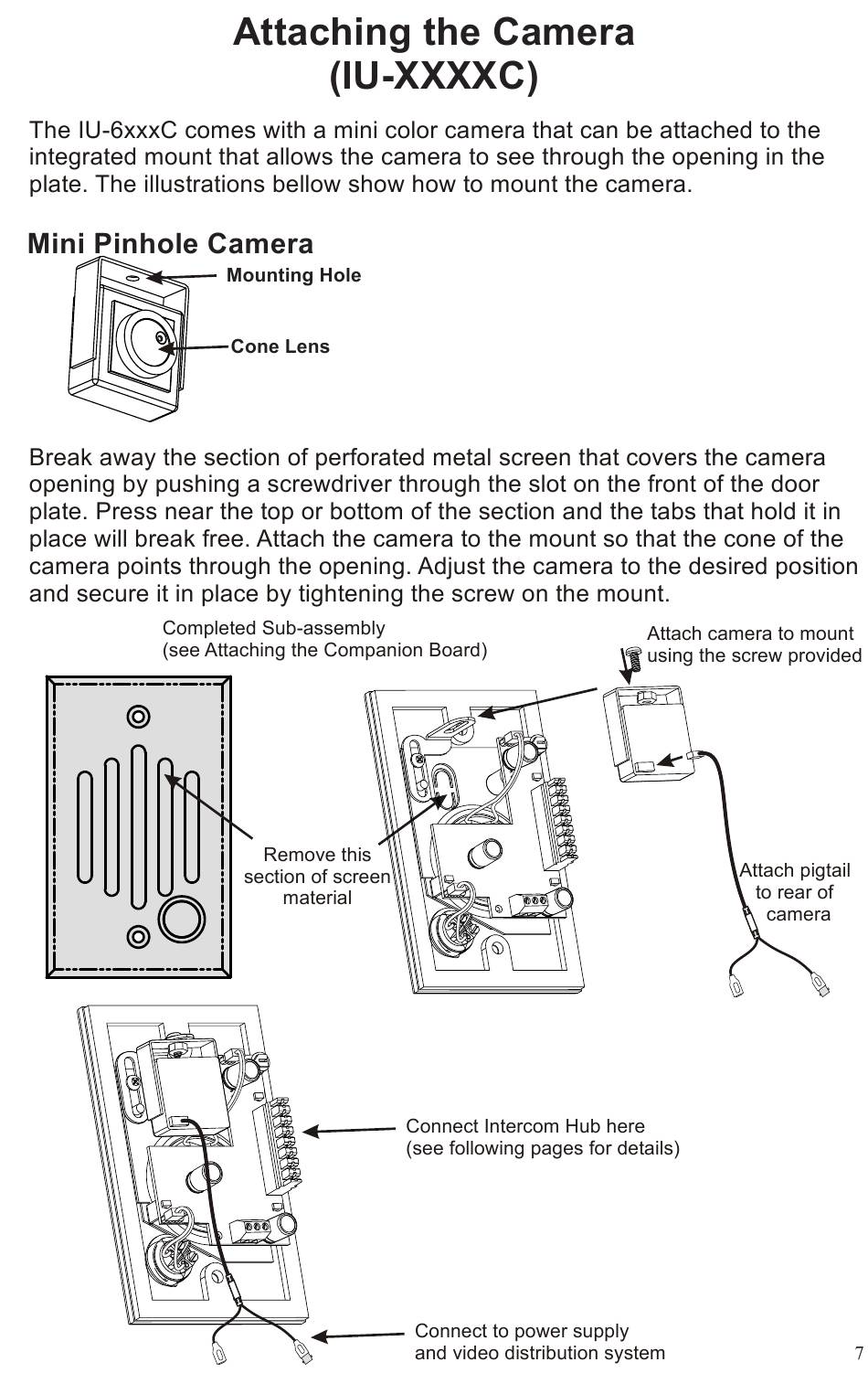 Attaching the Camera
(IU-XXXXC)

The IU-6xxxC comes with a mini color camera that can be attached to the integrated mount that allows the camera to see through the opening in the plate. The illustrations bellow show how to mount the camera.

Mini Pinhole Camera

Mounting Hole

Cone Lens

Break away the section of perforated metal screen that covers the camera opening by pushing a screwdriver through the slot on the front of the door plate. Press near the top or bottom of the section and the tabs that hold it in place will break free. Attach the camera to the mount so that the cone of the camera points through the opening. Adjust the camera to the desired position and secure it in place by tightening the screw on the mount.

Completed Sub-assembly
(see Attaching the Companion Board)

Attach camera to mount using the screw provided

Remove this section of screen material

Attach pigtail to rear of camera

Connect Intercom Hub here
(see following pages for details)

Connect to power supply and video distribution system

7